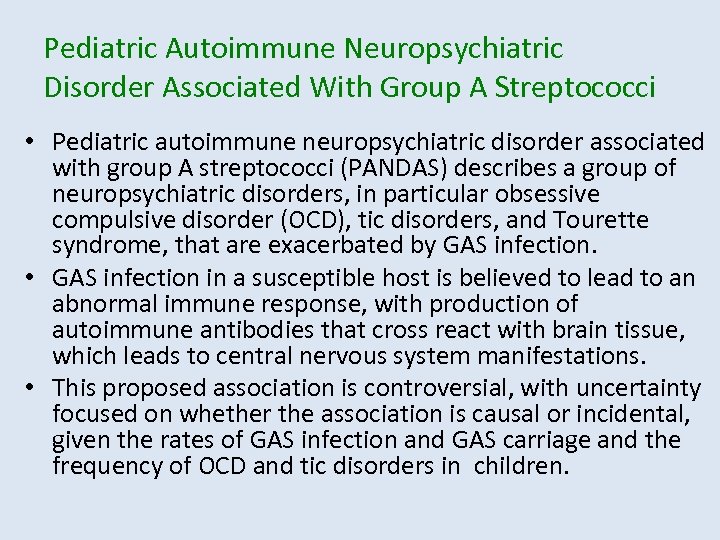 Pediatric Autoimmune Neuropsychiatric Disorder Associated With Group A Streptococci

• Pediatric autoimmune neuropsychiatric disorder associated with group A streptococci (PANDAS) describes a group of neuropsychiatric disorders, in particular obsessive compulsive disorder (OCD), tic disorders, and Tourette syndrome, that are exacerbated by GAS infection.
• GAS infection in a susceptible host is believed to lead to an abnormal immune response, with production of autoimmune antibodies that cross react with brain tissue, which leads to central nervous system manifestations.
• This proposed association is controversial, with uncertainty focused on whether the association is causal or incidental, given the rates of GAS infection and GAS carriage and the frequency of OCD and tic disorders in children.